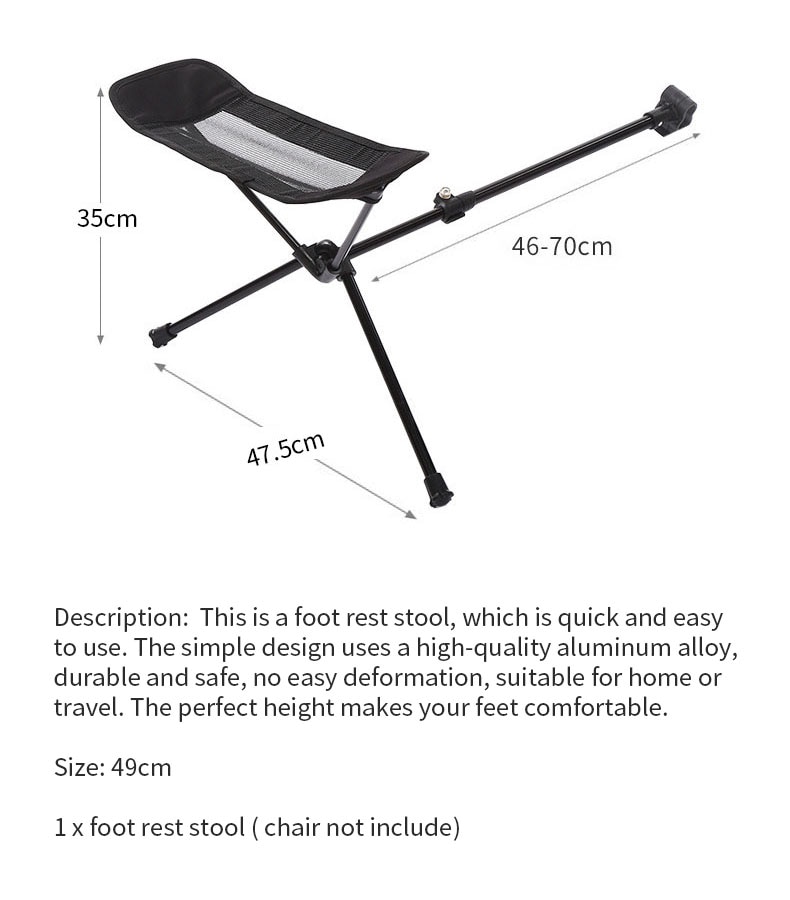 35cm

46-70cm

47.5cm

Description: This is a foot rest stool, which is quick and easy to use. The simple design uses a high-quality aluminum alloy, durable and safe, no easy deformation, suitable for home or travel. The perfect height makes your feet comfortable.

Size: 49cm

1 x foot rest stool ( chair not include)